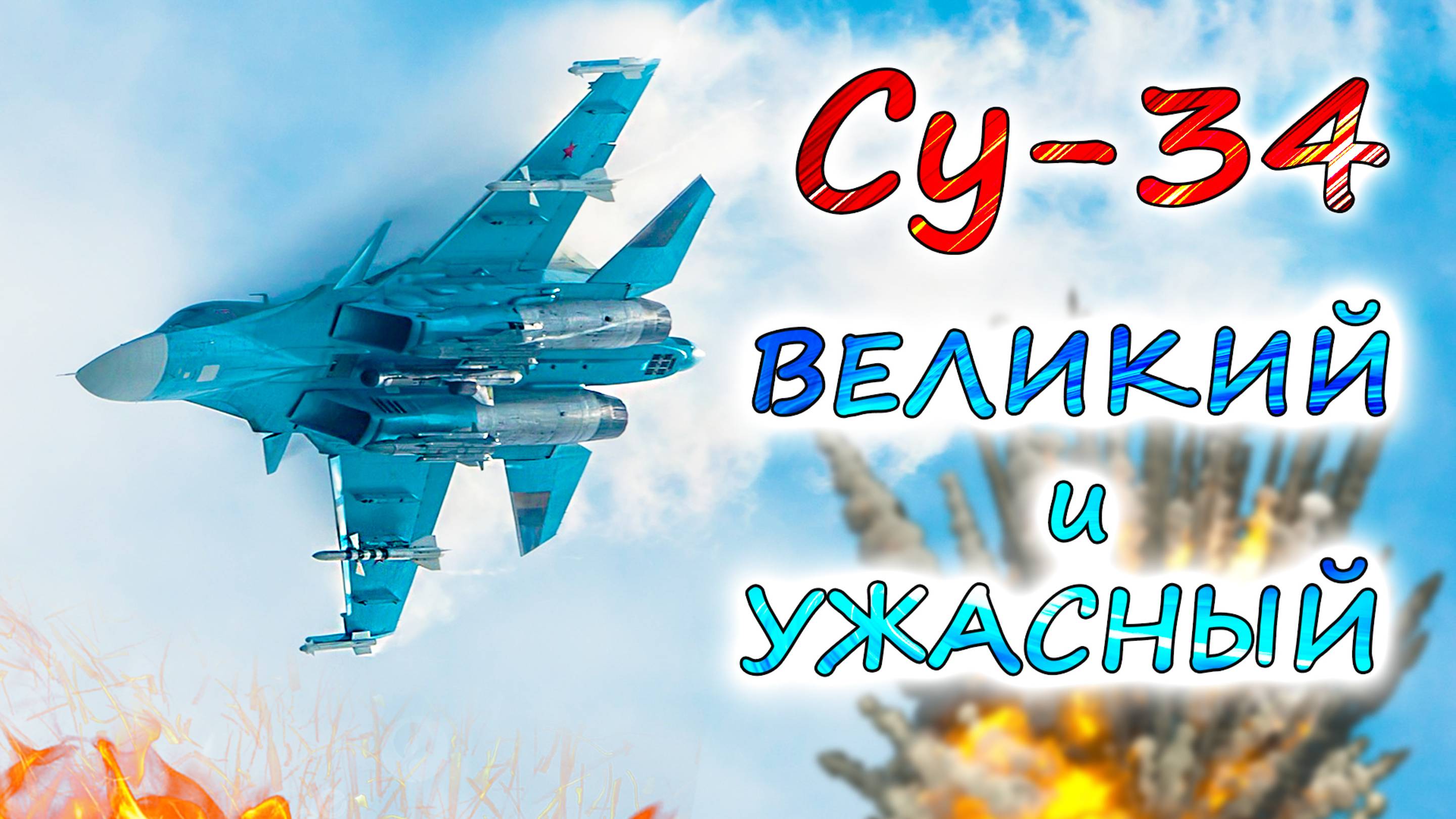 Су-34
ВЕЛИКИЙ
и
УЖАСНЫЙ